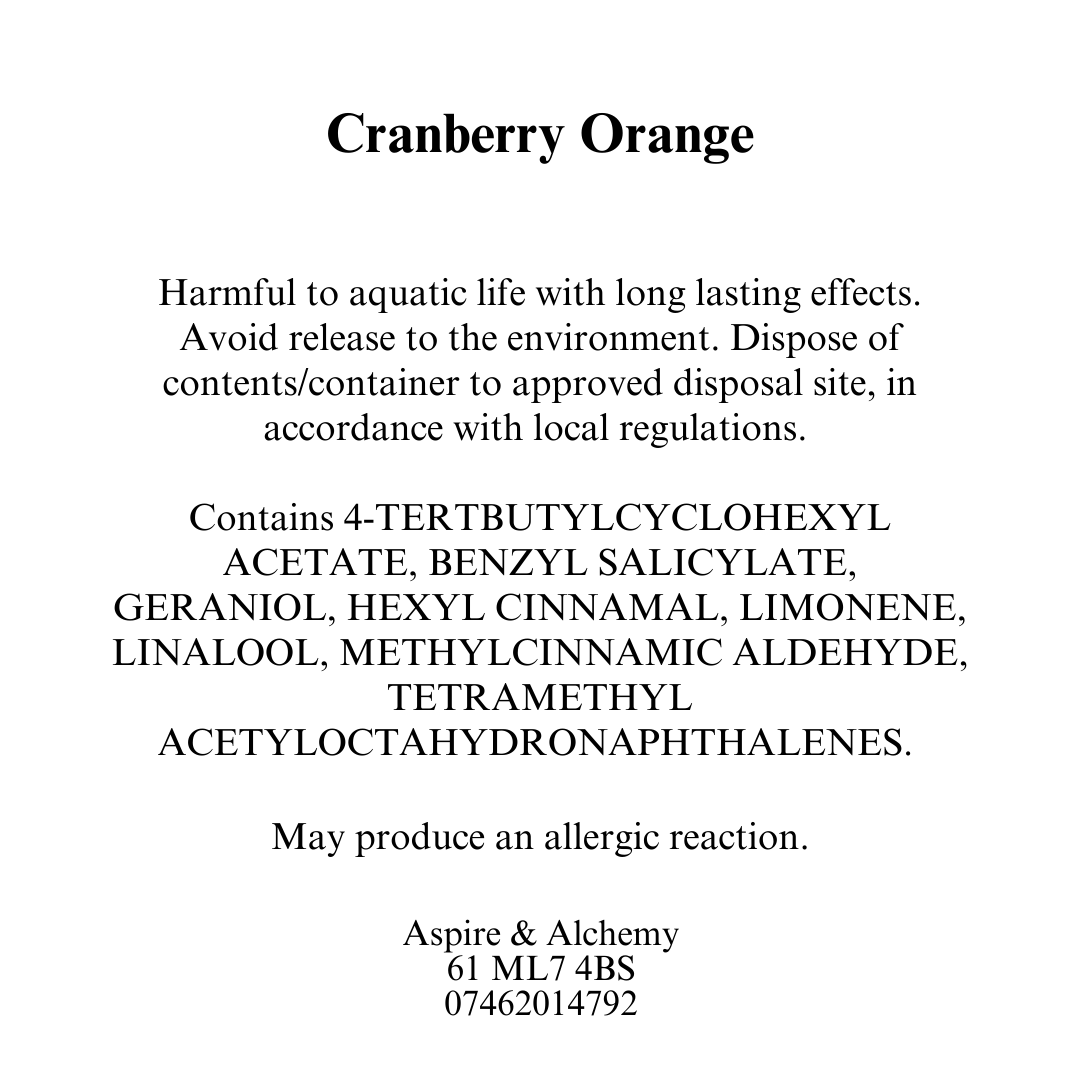 Cranberry Orange

Harmful to aquatic life with long lasting effects. Avoid release to the environment. Dispose of contents/container to approved disposal site, in accordance with local regulations.

Contains 4-TERTBUTYLCYCLOHEXYL ACETATE, BENZYL SALICYLATE, GERANIOL, HEXYL CINNAMAL, LIMONENE, LINALOOL, METHYLCINNAMIC ALDEHYDE, TETRAMETHYL ACETYLOCTAHYDRONAPHTHALENES.

May produce an allergic reaction.

Aspire & Alchemy
61 ML7 4BS
07462014792